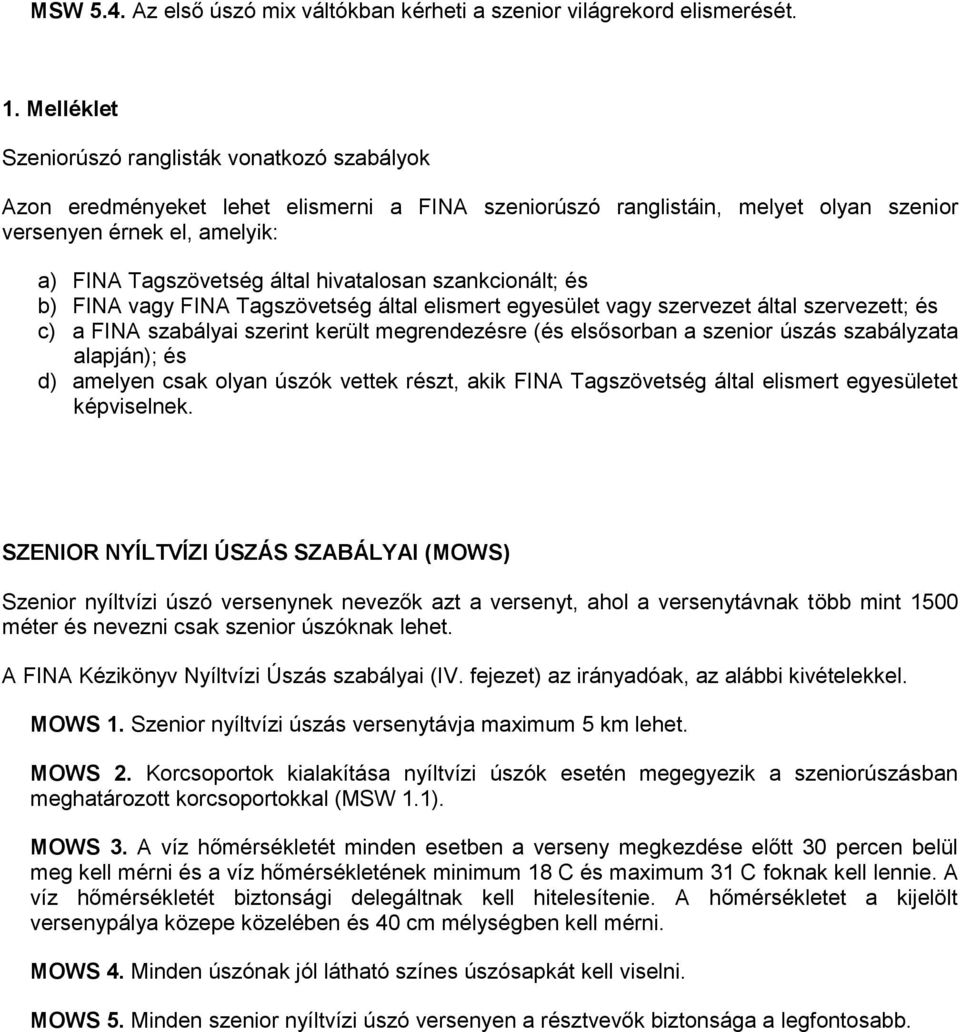 MSW 5.4. Az első úszó mix váltókban kérheti a szenior világrekord elismerését.

1. Melléklet

Szeniorúszó ranglisták vonatkozó szabályok

Azon eredményeket lehet elismerni a FINA szeniorúszó ranglistáin, melyet olyan szenior versenyen érnek el, amelyik:

a) FINA Tagszövetség által hivatalosan szankcionált; és
b) FINA vagy FINA Tagszövetség által elismert egyesület vagy szervezet által szervezett; és
c) a FINA szabályai szerint került megrendezésre (és elsősorban a szenior úszás szabályzata alapján); és
d) amelyen csak olyan úszók vettek részt, akik FINA Tagszövetség által elismert egyesületet képviselnek.

SZENIOR NYÍLTVÍZI ÚSZÁS SZABÁLYAI (MOWS)

Szenior nyíltvízi úszó versenynek nevezők azt a versenyt, ahol a versenytávnak több mint 1500 méter és nevezni csak szenior úszóknak lehet.

A FINA Kézikönyv Nyíltvízi Úszás szabályai (IV. fejezet) az irányadóak, az alábbi kivételekkel.

MOWS 1. Szenior nyíltvízi úszás versenytávja maximum 5 km lehet.

MOWS 2. Korcsoportok kialakítása nyíltvízi úszók esetén megegyezik a szeniorúszásban meghatározott korcsoportokkal (MSW 1.1).

MOWS 3. A víz hőmérsékletét minden esetben a verseny megkezdése előtt 30 percen belül meg kell mérni és a víz hőmérsékletének minimum 18 C és maximum 31 C foknak kell lennie. A víz hőmérsékletét biztonsági delegáltnak kell hitelesítenie. A hőmérsékletet a kijelölt versenypálya közepe közelében és 40 cm mélységben kell mérni.

MOWS 4. Minden úszónak jól látható színes úszósapkát kell viselni.

MOWS 5. Minden szenior nyíltvízi úszó versenyen a résztvevők biztonsága a legfontosabb.